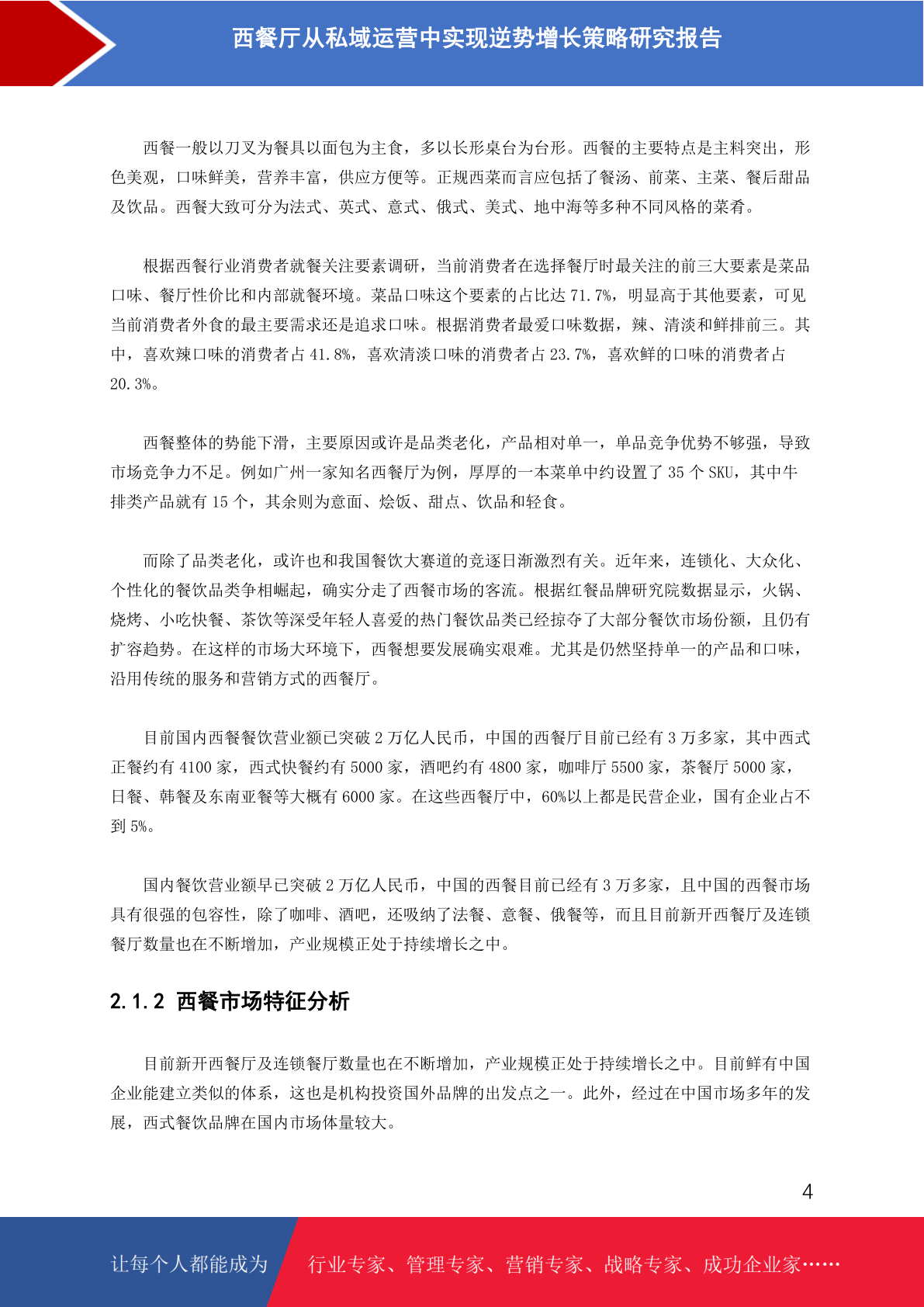 西餐厅从私域运营中实现逆势增长策略研究报告

西餐一般以刀叉为餐具以面包为主食，多以长形桌台为台形。西餐的主要特点是主料突出，形色美观，口味鲜美，营养丰富，供应方便等。正规西菜而言应包括了餐汤、前菜、主菜、餐后甜品及饮品。西餐大致可分为法式、英式、意式、俄式、美式、地中海等多种不同风格的菜肴。

根据西餐行业消费者就餐关注要素调研，当前消费者在选择餐厅时最关注的前三大要素是菜品口味、餐厅性价比和内部就餐环境。菜品口味这个要素的占比达 71.7%，明显高于其他要素，可见当前消费者外食的最主要需求还是追求口味。根据消费者最爱口味数据，辣、清淡和鲜排前三。其中，喜欢辣口味的消费者占 41.8%，喜欢清淡口味的消费者占 23.7%，喜欢鲜的口味的消费者占 20.3%。

西餐整体的势能下滑，主要原因或许是品类老化，产品相对单一，单品竞争优势不够强，导致市场竞争力不足。例如广州一家知名西餐厅为例，厚厚的一本菜单中约设置了 35 个 SKU，其中牛排类产品就有 15 个，其余则为意面、烩饭、甜点、饮品和轻食。

而除了品类老化，或许也和我国餐饮大赛道的竞逐日渐激烈有关。近年来，连锁化、大众化、个性化的餐饮品类争相崛起，确实分走了西餐市场的客流。根据红餐品牌研究院数据显示，火锅、烧烤、小吃快餐、茶饮等深受年轻人喜爱的热门餐饮品类已经掠夺了大部分餐饮市场份额，且仍有扩容趋势。在这样的市场大环境下，西餐想要发展确实艰难。尤其是仍然坚持单一的产品和口味，沿用传统的服务和营销方式的西餐厅。

目前国内西餐餐饮营业额已突破 2 万亿人民币，中国的西餐厅目前已经有 3 万多家，其中西式正餐约有 4100 家，西式快餐约有 5000 家，酒吧约有 4800 家，咖啡厅 5500 家，茶餐厅 5000 家，日餐、韩餐及东南亚餐等大概有 6000 家。在这些西餐厅中，60%以上都是民营企业，国有企业占不到 5%。

国内餐饮营业额早已突破 2 万亿人民币，中国的西餐目前已经有 3 万多家，且中国的西餐市场具有很强的包容性，除了咖啡、酒吧，还吸纳了法餐、意餐、俄餐等，而且目前新开西餐厅及连锁餐厅数量也在不断增加，产业规模正处于持续增长之中。

2.1.2 西餐市场特征分析

目前新开西餐厅及连锁餐厅数量也在不断增加，产业规模正处于持续增长之中。目前鲜有中国企业能建立类似的体系，这也是机构投资国外品牌的出发点之一。此外，经过在中国市场多年的发展，西式餐饮品牌在国内市场体量较大。

4

让每个人都能成为 行业专家、管理专家、营销专家、战略专家、成功企业家……